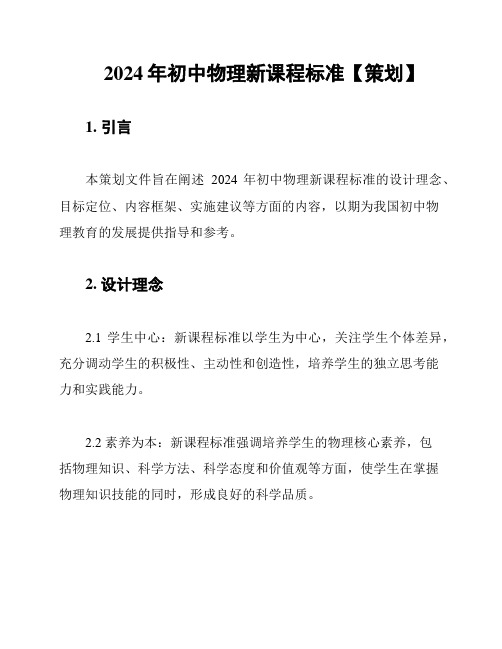 2024 年初中物理新课程标准【策划】

1. 引言

本策划文件旨在阐述 2024 年初中物理新课程标准的设计理念、目标定位、内容框架、实施建议等方面的内容，以期为我国初中物理教育的发展提供指导和参考。

2. 设计理念

2.1 学生中心：新课程标准以学生为中心，关注学生个体差异，充分调动学生的积极性、主动性和创造性，培养学生的独立思考能力和实践能力。

2.2 素养为本：新课程标准强调培养学生的物理核心素养，包括物理知识、科学方法、科学态度和价值观等方面，使学生在掌握物理知识技能的同时，形成良好的科学品质。